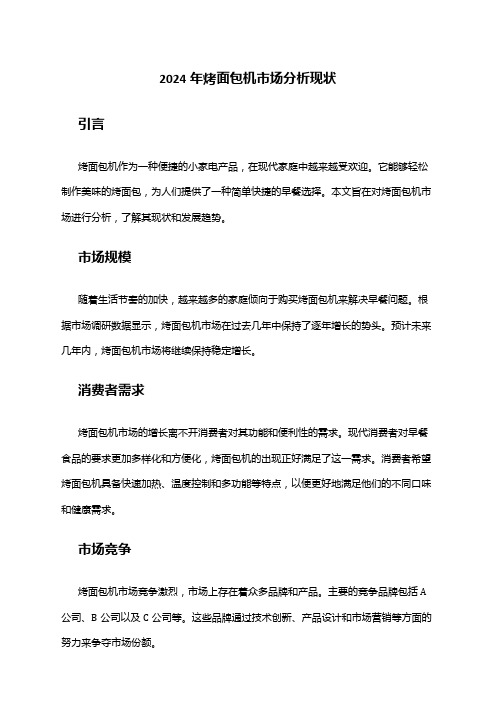 2024 年烤面包机市场分析现状

引言

烤面包机作为一种便捷的小家电产品，在现代家庭中越来越受欢迎。它能够轻松制作美味的烤面包，为人们提供了一种简单快捷的早餐选择。本文旨在对烤面包机市场进行分析，了解其现状和发展趋势。

市场规模

随着生活节奏的加快，越来越多的家庭倾向于购买烤面包机来解决早餐问题。根据市场调研数据显示，烤面包机市场在过去几年中保持了逐年增长的势头。预计未来几年内，烤面包机市场将继续保持稳定增长。

消费者需求

烤面包机市场的增长离不开消费者对其功能和便利性的需求。现代消费者对早餐食品的要求更加多样化和方便化，烤面包机的出现正好满足了这一需求。消费者希望烤面包机具备快速加热、温度控制和多功能等特点，以便更好地满足他们的不同口味和健康需求。

市场竞争

烤面包机市场竞争激烈，市场上存在着众多品牌和产品。主要的竞争品牌包括 A 公司、B 公司以及 C 公司等。这些品牌通过技术创新、产品设计和市场营销等方面的努力来争夺市场份额。